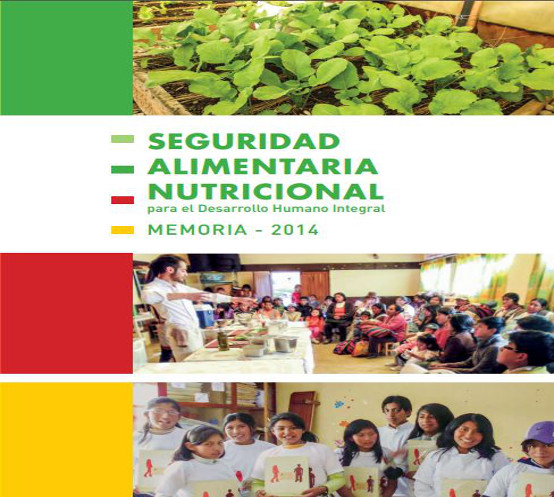 SEGURIDAD
ALIMENTARIA
NUTRICIONAL
para el Desarrollo Humano Integral

MEMORIA - 2014